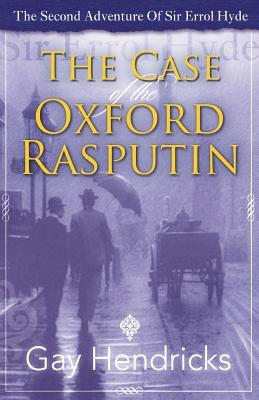 The Second Adventure Of Sir Errol Hyde

Sir Errol Hyde

THE CASE of the OXFORD RASPUTIN

Gay Hendricks